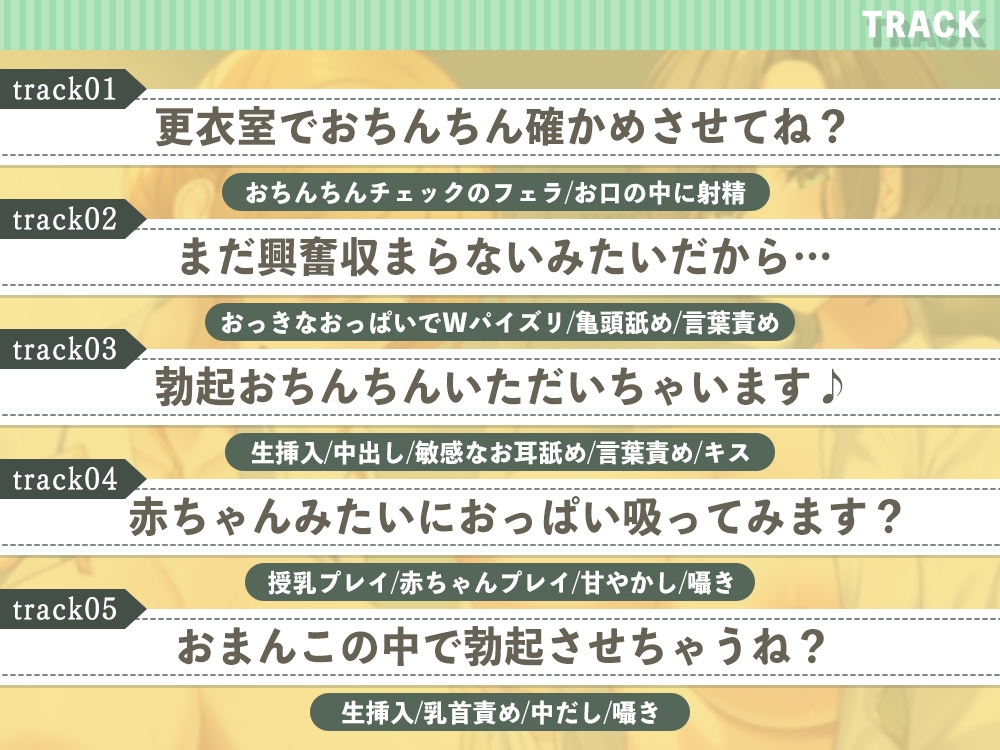 TRACK

track01
更衣室でおちんちん確かめさせてね？
おちんちんチェックのフェラ/お口の中に射精

track02
まだ興奮収まらないみたいだから…
おっきなおっぱいでWパイズリ/亀頭舐め/言葉責め

track03
勃起おちんちんいただいちゃいます♪
生挿入/中出し/敏感なお耳舐め/言葉責め/キス

track04
赤ちゃんみたいにおっぱい吸ってみます？
授乳プレイ/赤ちゃんプレイ/甘やかし/囁き

track05
おまんこの中で勃起させちゃうね？
生挿入/乳首責め/中だし/囁き